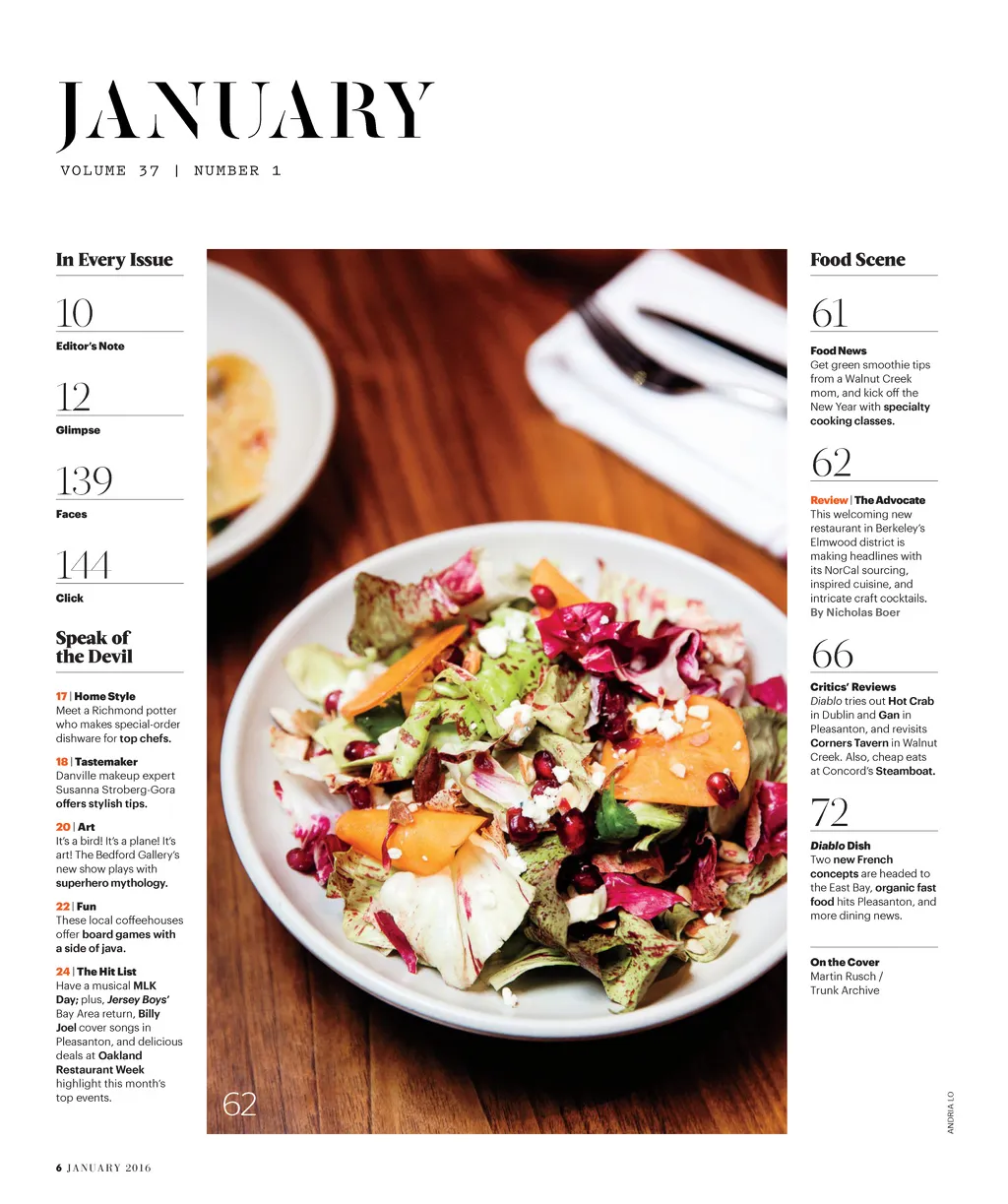 JANUARY
VOLUME 37 | NUMBER 1

In Every Issue

10
Editor's Note

12
Glimpse

139
Faces

144
Click

Speak of the Devil

17 | Home Style
Meet a Richmond potter who makes special-order dishware for top chefs.

18 | Tastemaker
Danville makeup expert Susanna Stroberg-Gora offers stylish tips.

20 | Art
It's a bird! It's a plane! It's art! The Bedford Gallery's new show plays with superhero mythology.

22 | Fun
These local coffeehouses offer board games with a side of java.

24 | The Hit List
Have a musical MLK Day; plus, Jersey Boys' Bay Area return, Billy Joel cover songs in Pleasanton, and delicious deals at Oakland Restaurant Week highlight this month's top events.

62

Food Scene

61
Food News
Get green smoothie tips from a Walnut Creek mom, and kick off the New Year with specialty cooking classes.

62
Review | The Advocate
This welcoming new restaurant in Berkeley's Elmwood district is making headlines with its NorCal sourcing, inspired cuisine, and intricate craft cocktails.
By Nicholas Boer

66
Critics' Reviews
Diablo tries out Hot Crab in Dublin and Gan in Pleasanton, and revisits Corners Tavern in Walnut Creek. Also, cheap eats at Concord's Steamboat.

72
Diablo Dish
Two new French concepts are headed to the East Bay, organic fast food hits Pleasanton, and more dining news.

On the Cover
Martin Rusch / Trunk Archive

ANDRIA LO

6 JANUARY 2016